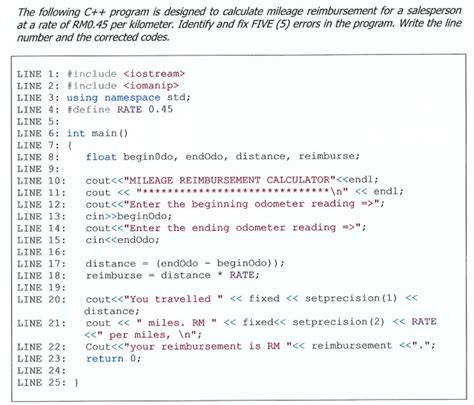 The following C++ program is designed to calculate mileage reimbursement for a salesperson at a rate of RM0.45 per kilometer. Identify and fix FIVE (5) errors in the program. Write the line number and the corrected codes.

LINE 1: #include <iostream>
LINE 2: #include <iomanip>
LINE 3: using namespace std;
LINE 4: #define RATE 0.45
LINE 5:
LINE 6: int main()
LINE 7: {
LINE 8: float beginOdo, endOdo, distance, reimburse;
LINE 9:
LINE 10: cout<<"MILEAGE REIMBURSEMENT CALCULATOR"<<endl;
LINE 11: cout << "******************************\n" << endl;
LINE 12: cout<<"Enter the beginning odometer reading =>";
LINE 13: cin>>beginOdo;
LINE 14: cout<<"Enter the ending odometer reading =>";
LINE 15: cin<<endOdo;
LINE 16:
LINE 17: distance = (endOdo - beginOdo));
LINE 18: reimburse = distance * RATE;
LINE 19:
LINE 20: cout<<"You travelled " << fixed << setprecision(1) << distance;
LINE 21: cout << " miles. RM " << fixed<< setprecision(2) << RATE <<" per miles, \n";
LINE 22: Cout<<"your reimbursement is RM "<< reimbursement <<".";
LINE 23: return 0;
LINE 24:
LINE 25: }